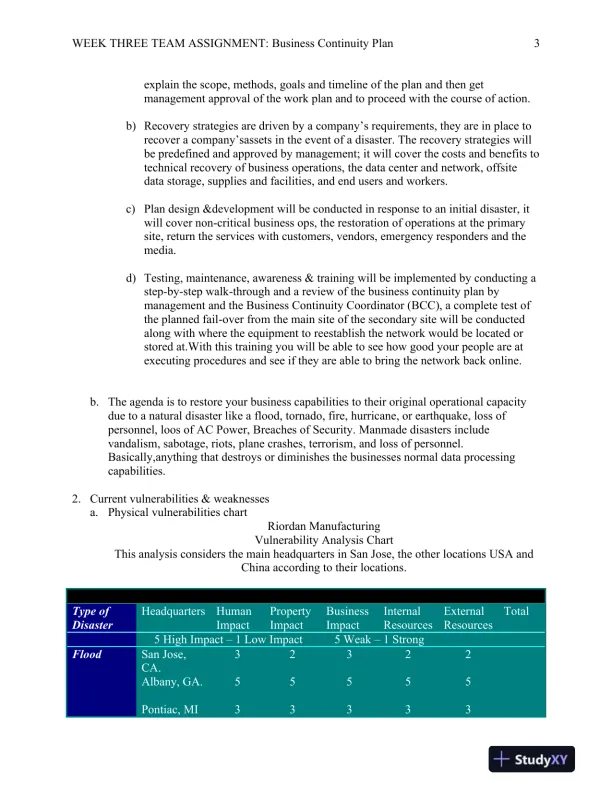 WEEK THREE TEAM ASSIGNMENT: Business Continuity Plan 3

explain the scope, methods, goals and timeline of the plan and then get management approval of the work plan and to proceed with the course of action.

b) Recovery strategies are driven by a company's requirements, they are in place to recover a company'sassets in the event of a disaster. The recovery strategies will be predefined and approved by management; it will cover the costs and benefits to technical recovery of business operations, the data center and network, offsite data storage, supplies and facilities, and end users and workers.

c) Plan design &development will be conducted in response to an initial disaster, it will cover non-critical business ops, the restoration of operations at the primary site, return the services with customers, vendors, emergency responders and the media.

d) Testing, maintenance, awareness & training will be implemented by conducting a step-by-step walk-through and a review of the business continuity plan by management and the Business Continuity Coordinator (BCC), a complete test of the planned fail-over from the main site of the secondary site will be conducted along with where the equipment to reestablish the network would be located or stored at.With this training you will be able to see how good your people are at executing procedures and see if they are able to bring the network back online.

b. The agenda is to restore your business capabilities to their original operational capacity due to a natural disaster like a flood, tornado, fire, hurricane, or earthquake, loss of personnel, loos of AC Power, Breaches of Security. Manmade disasters include vandalism, sabotage, riots, plane crashes, terrorism, and loss of personnel. Basically,anything that destroys or diminishes the businesses normal data processing capabilities.

2. Current vulnerabilities & weaknesses
a. Physical vulnerabilities chart

Riordan Manufacturing
Vulnerability Analysis Chart
This analysis considers the main headquarters in San Jose, the other locations USA and China according to their locations.

| Type of Disaster | Headquarters | Human Impact | Property Impact | Business Impact | Internal Resources | External Resources | Total |
|---|---|---|---|---|---|---|---|
| | 5 High Impact – 1 Low Impact | | | 5 Weak – 1 Strong | | | |
| Flood | San Jose, CA. | 3 | 2 | 3 | 2 | 2 | |
| | Albany, GA. | 5 | 5 | 5 | 5 | 5 | |
| | Pontiac, MI | 3 | 3 | 3 | 3 | 3 | |

StudyXY